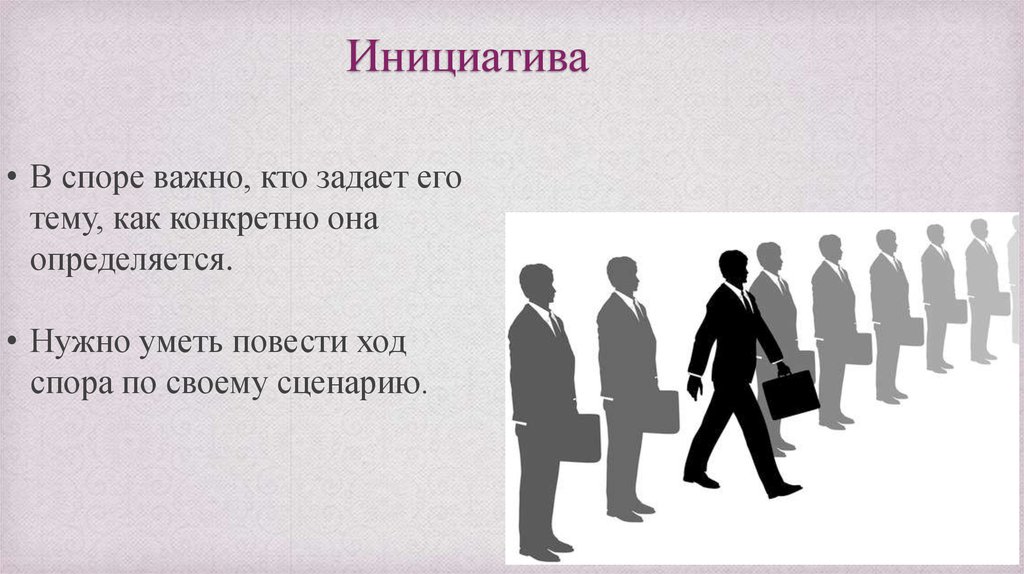 Инициатива

• В споре важно, кто задает его тему, как конкретно она определяется.

• Нужно уметь повести ход спора по своему сценарию.